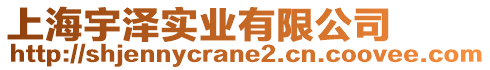 上海宇泽实业有限公司
http://shjennycrane2.cn.coovee.com